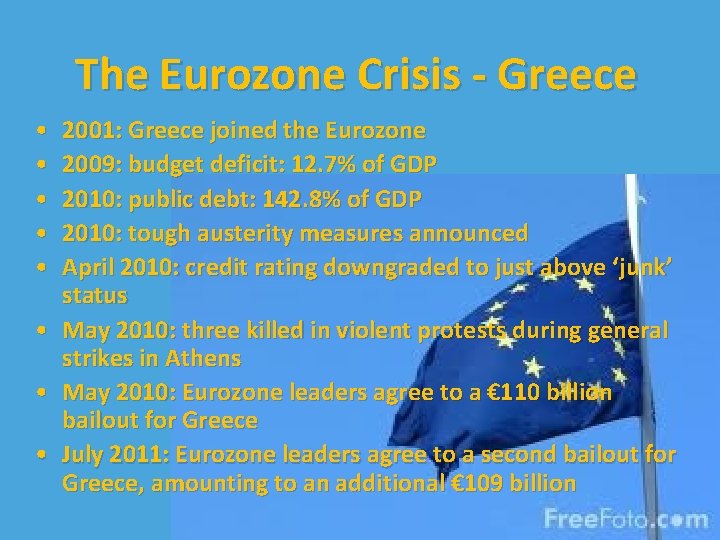 The Eurozone Crisis - Greece

• 2001: Greece joined the Eurozone
• 2009: budget deficit: 12.7% of GDP
• 2010: public debt: 142.8% of GDP
• 2010: tough austerity measures announced
• April 2010: credit rating downgraded to just above 'junk' status
• May 2010: three killed in violent protests during general strikes in Athens
• May 2010: Eurozone leaders agree to a €110 billion bailout for Greece
• July 2011: Eurozone leaders agree to a second bailout for Greece, amounting to an additional €109 billion

FreeFoto.com